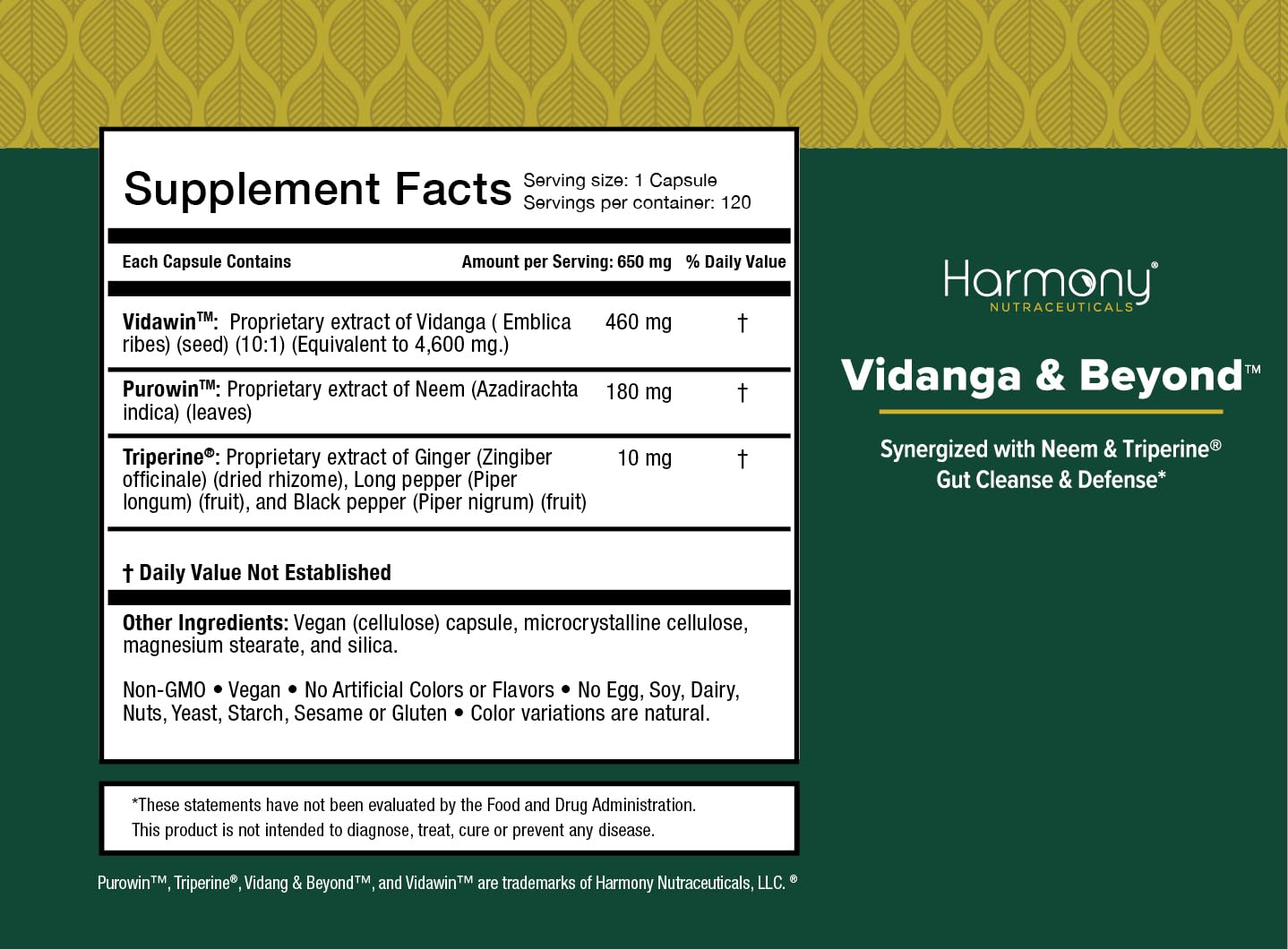 Supplement Facts
Serving size: 1 Capsule
Servings per container: 120

| Each Capsule Contains | Amount per Serving: 650 mg | % Daily Value |
|---|---|---|
| Vidawin™: Proprietary extract of Vidanga ( Emblica ribes) (seed) (10:1) (Equivalent to 4,600 mg.) | 460 mg | † |
| Purowin™: Proprietary extract of Neem (Azadirachta indica) (leaves) | 180 mg | † |
| Triperine®: Proprietary extract of Ginger (Zingiber officinale) (dried rhizome), Long pepper (Piper longum) (fruit), and Black pepper (Piper nigrum) (fruit) | 10 mg | † |

† Daily Value Not Established

Other Ingredients: Vegan (cellulose) capsule, microcrystalline cellulose, magnesium stearate, and silica.

Non-GMO • Vegan • No Artificial Colors or Flavors • No Egg, Soy, Dairy, Nuts, Yeast, Starch, Sesame or Gluten • Color variations are natural.

*These statements have not been evaluated by the Food and Drug Administration. This product is not intended to diagnose, treat, cure or prevent any disease.

Purowin™, Triperine®, Vidang & Beyond™, and Vidawin™ are trademarks of Harmony Nutraceuticals, LLC. ®

Harmony®
NUTRACEUTICALS

Vidanga & Beyond™

Synergized with Neem & Triperine®
Gut Cleanse & Defense*